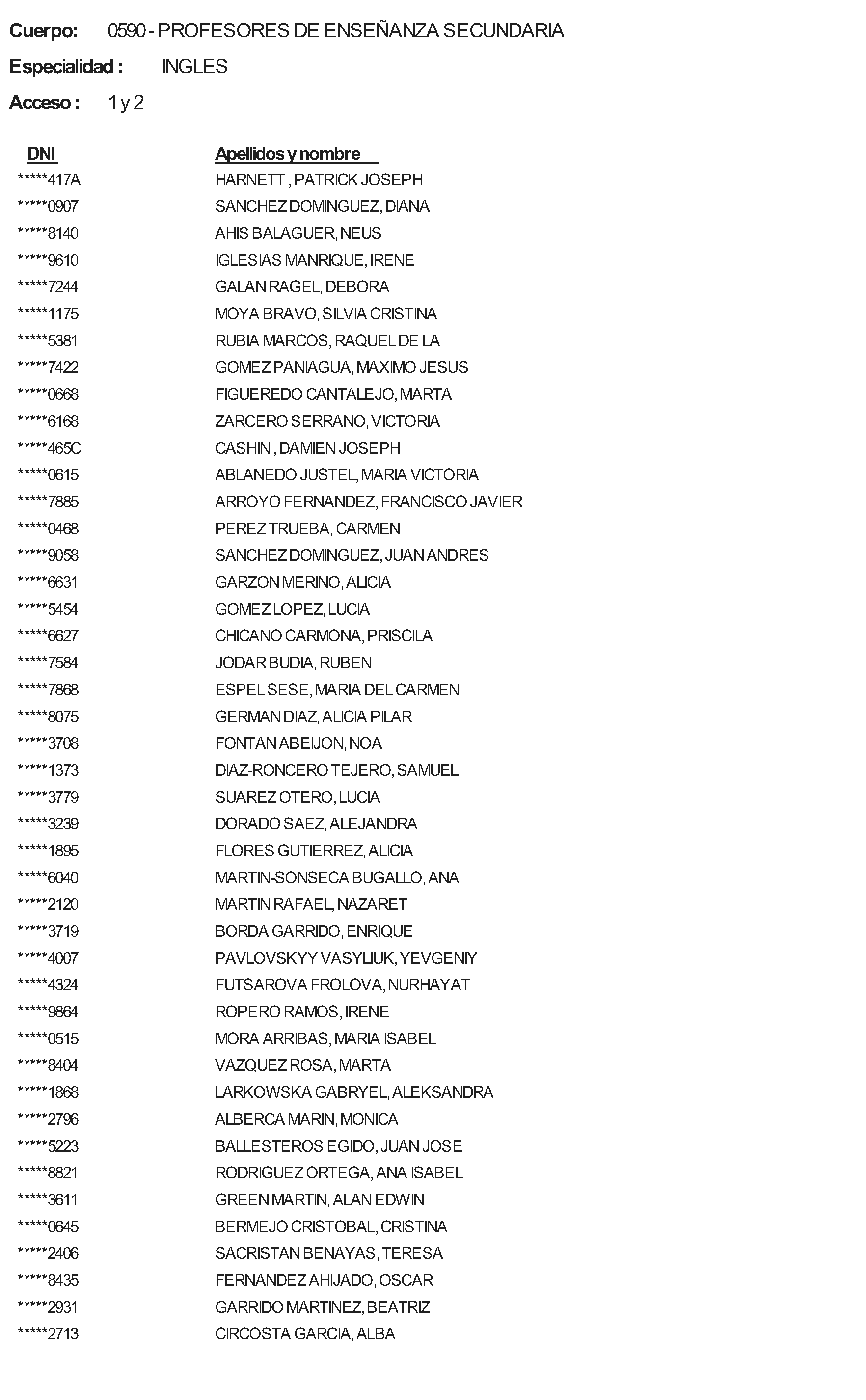 Cuerpo: 0590 - PROFESORES DE ENSEÑANZA SECUNDARIA

Especialidad : INGLES

Acceso : 1 y 2

| DNI | Apellidos y nombre |
|---|---|
| *****417A | HARNETT , PATRICK JOSEPH |
| *****0907 | SANCHEZ DOMINGUEZ, DIANA |
| *****8140 | AHIS BALAGUER, NEUS |
| *****9610 | IGLESIAS MANRIQUE, IRENE |
| *****7244 | GALAN RAGEL, DEBORA |
| *****1175 | MOYA BRAVO, SILVIA CRISTINA |
| *****5381 | RUBIA MARCOS, RAQUEL DE LA |
| *****7422 | GOMEZ PANIAGUA, MAXIMO JESUS |
| *****0668 | FIGUEREDO CANTALEJO, MARTA |
| *****6168 | ZARCERO SERRANO, VICTORIA |
| *****465C | CASHIN , DAMIEN JOSEPH |
| *****0615 | ABLANEDO JUSTEL, MARIA VICTORIA |
| *****7885 | ARROYO FERNANDEZ, FRANCISCO JAVIER |
| *****0468 | PEREZ TRUEBA, CARMEN |
| *****9058 | SANCHEZ DOMINGUEZ, JUAN ANDRES |
| *****6631 | GARZON MERINO, ALICIA |
| *****5454 | GOMEZ LOPEZ, LUCIA |
| *****6627 | CHICANO CARMONA, PRISCILA |
| *****7584 | JODAR BUDIA, RUBEN |
| *****7868 | ESPEL SESE, MARIA DEL CARMEN |
| *****8075 | GERMAN DIAZ, ALICIA PILAR |
| *****3708 | FONTAN ABEIJON, NOA |
| *****1373 | DIAZ-RONCERO TEJERO, SAMUEL |
| *****3779 | SUAREZ OTERO, LUCIA |
| *****3239 | DORADO SAEZ, ALEJANDRA |
| *****1895 | FLORES GUTIERREZ, ALICIA |
| *****6040 | MARTIN-SONSECA BUGALLO, ANA |
| *****2120 | MARTIN RAFAEL, NAZARET |
| *****3719 | BORDA GARRIDO, ENRIQUE |
| *****4007 | PAVLOVSKYY VASYLIUK, YEVGENIY |
| *****4324 | FUTSAROVA FROLOVA, NURHAYAT |
| *****9864 | ROPERO RAMOS, IRENE |
| *****0515 | MORA ARRIBAS, MARIA ISABEL |
| *****8404 | VAZQUEZ ROSA, MARTA |
| *****1868 | LARKOWSKA GABRYEL, ALEKSANDRA |
| *****2796 | ALBERCA MARIN, MONICA |
| *****5223 | BALLESTEROS EGIDO, JUAN JOSE |
| *****8821 | RODRIGUEZ ORTEGA, ANA ISABEL |
| *****3611 | GREEN MARTIN, ALAN EDWIN |
| *****0645 | BERMEJO CRISTOBAL, CRISTINA |
| *****2406 | SACRISTAN BENAYAS, TERESA |
| *****8435 | FERNANDEZ AHIJADO, OSCAR |
| *****2931 | GARRIDO MARTINEZ, BEATRIZ |
| *****2713 | CIRCOSTA GARCIA, ALBA |